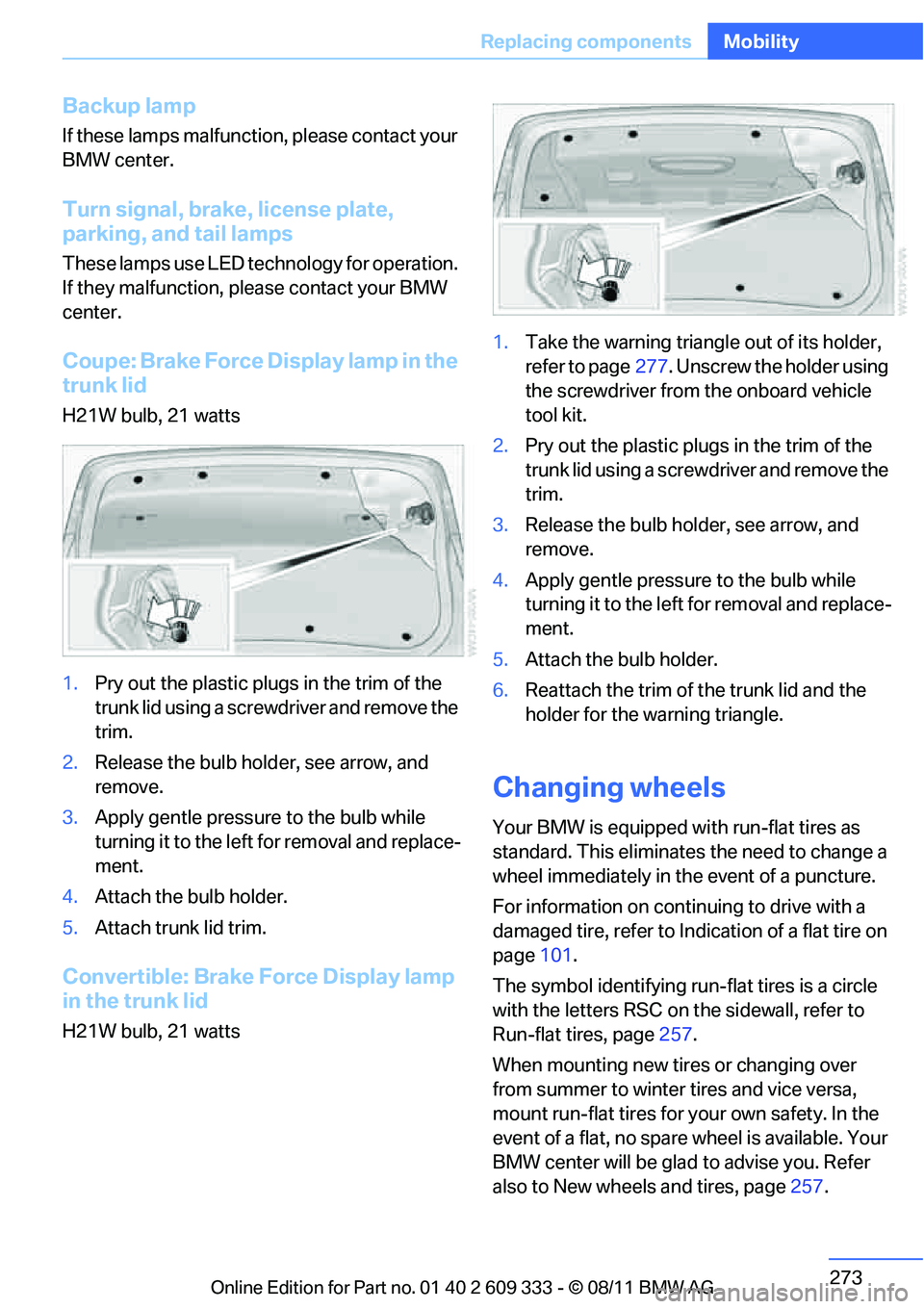 Replacing components Mobility

Backup lamp

If these lamps malfunction, please contact your BMW center.

Turn signal, brake, license plate, parking, and tail lamps

These lamps use LED technology for operation. If they malfunction, please contact your BMW center.

Coupe: Brake Force Display lamp in the trunk lid

H21W bulb, 21 watts

1. Pry out the plastic plugs in the trim of the trunk lid using a screwdriver and remove the trim.
2. Release the bulb holder, see arrow, and remove.
3. Apply gentle pressure to the bulb while turning it to the left for removal and replacement.
4. Attach the bulb holder.
5. Attach trunk lid trim.

Convertible: Brake Force Display lamp in the trunk lid

H21W bulb, 21 watts

1. Take the warning triangle out of its holder, refer to page 277. Unscrew the holder using the screwdriver from the onboard vehicle tool kit.
2. Pry out the plastic plugs in the trim of the trunk lid using a screwdriver and remove the trim.
3. Release the bulb holder, see arrow, and remove.
4. Apply gentle pressure to the bulb while turning it to the left for removal and replacement.
5. Attach the bulb holder.
6. Reattach the trim of the trunk lid and the holder for the warning triangle.

Changing wheels

Your BMW is equipped with run-flat tires as standard. This eliminates the need to change a wheel immediately in the event of a puncture.

For information on continuing to drive with a damaged tire, refer to Indication of a flat tire on page 101.

The symbol identifying run-flat tires is a circle with the letters RSC on the sidewall, refer to Run-flat tires, page 257.

When mounting new tires or changing over from summer to winter tires and vice versa, mount run-flat tires for your own safety. In the event of a flat, no spare wheel is available. Your BMW center will be glad to advise you. Refer also to New wheels and tires, page 257.

273

Online Edition for Part no. 01 40 2 609 333 - © 08/11 BMW AG

carmanualsonline.info